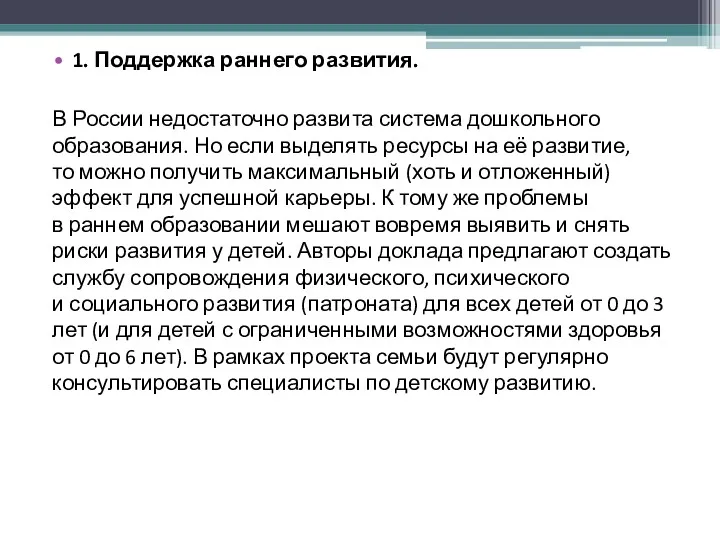 • 1. Поддержка раннего развития.

В России недостаточно развита система дошкольного образования. Но если выделять ресурсы на её развитие, то можно получить максимальный (хоть и отложенный) эффект для успешной карьеры. К тому же проблемы в раннем образовании мешают вовремя выявить и снять риски развития у детей. Авторы доклада предлагают создать службу сопровождения физического, психического и социального развития (патроната) для всех детей от 0 до 3 лет (и для детей с ограниченными возможностями здоровья от 0 до 6 лет). В рамках проекта семьи будут регулярно консультировать специалисты по детскому развитию.